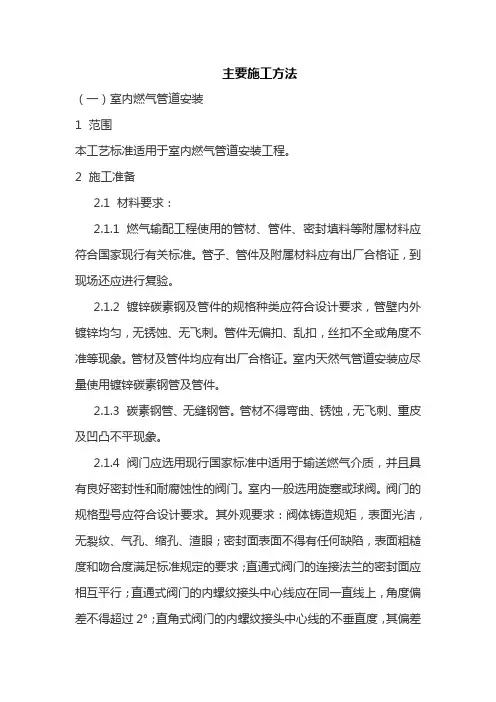 主要施工方法

（一）室内燃气管道安装

1 范围

本工艺标准适用于室内燃气管道安装工程。

2 施工准备

2.1 材料要求：

2.1.1 燃气输配工程使用的管材、管件、密封填料等附属材料应符合国家现行有关标准。管子、管件及附属材料应有出厂合格证，到现场还应进行复验。

2.1.2 镀锌碳素钢及管件的规格种类应符合设计要求，管壁内外镀锌均匀，无锈蚀、无飞刺。管件无偏扣、乱扣，丝扣不全或角度不准等现象。管材及管件均应有出厂合格证。室内天然气管道安装应尽量使用镀锌碳素钢管及管件。

2.1.3 碳素钢管、无缝钢管。管材不得弯曲、锈蚀，无飞刺、重皮及凹凸不平现象。

2.1.4 阀门应选用现行国家标准中适用于输送燃气介质，并且具有良好密封性和耐腐蚀性的阀门。室内一般选用旋塞或球阀。阀门的规格型号应符合设计要求。其外观要求：阀体铸造规矩，表面光洁，无裂纹、气孔、缩孔、渣眼；密封面表面不得有任何缺陷，表面粗糙度和吻合度满足标准规定的要求；直通式阀门的连接法兰的密封面应相互平行；直通式阀门的内螺纹接头中心线应在同一直线上，角度偏差不得超过 2°；直角式阀门的内螺纹接头中心线的不垂直度，其偏差